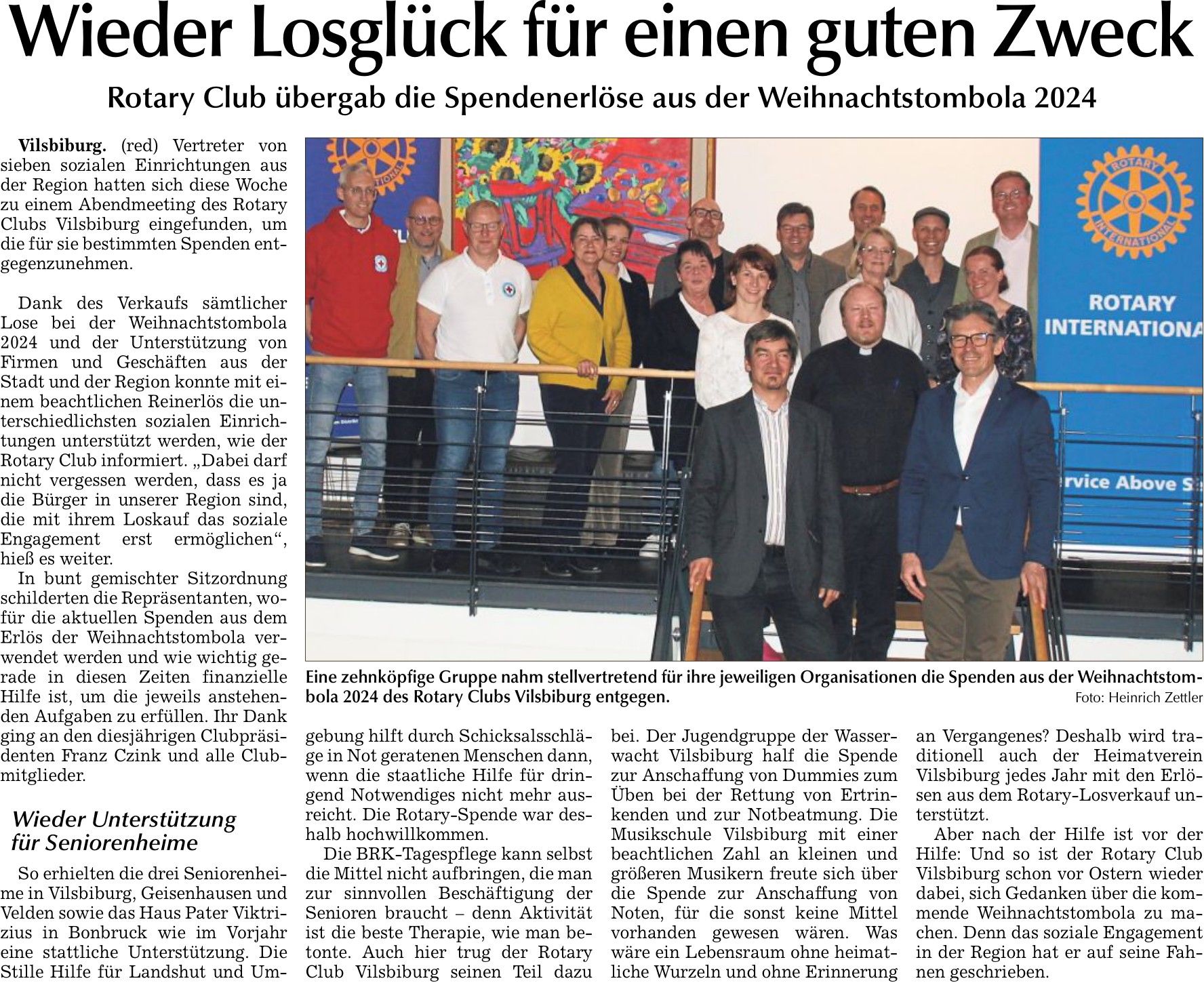 Wieder Losglück für einen guten Zweck

Rotary Club übergab die Spendenerlöse aus der Weihnachtstombola 2024

Vilsbiburg. (red) Vertreter von sieben sozialen Einrichtungen aus der Region hatten sich diese Woche zu einem Abendmeeting des Rotary Clubs Vilsbiburg eingefunden, um die für sie bestimmten Spenden entgegenzunehmen.

Dank des Verkaufs sämtlicher Lose bei der Weihnachtstombola 2024 und der Unterstützung von Firmen und Geschäften aus der Stadt und der Region konnte mit einem beachtlichen Reinerlös die unterschiedlichsten sozialen Einrichtungen unterstützt werden, wie der Rotary Club informiert. „Dabei darf nicht vergessen werden, dass es ja die Bürger in unserer Region sind, die mit ihrem Loskauf das soziale Engagement erst ermöglichen“, hieß es weiter.

In bunt gemischter Sitzordnung schilderten die Repräsentanten, wofür die aktuellen Spenden aus dem Erlös der Weihnachtstombola verwendet werden und wie wichtig gerade in diesen Zeiten finanzielle Hilfe ist, um die jeweils anstehenden Aufgaben zu erfüllen. Ihr Dank ging an den diesjährigen Clubpräsidenten Franz Czink und alle Clubmitglieder.

Wieder Unterstützung für Seniorenheime

So erhielten die drei Seniorenheime in Vilsbiburg, Geisenhausen und Velden sowie das Haus Pater Viktrizius in Bonbruck wie im Vorjahr eine stattliche Unterstützung. Die Stille Hilfe für Landshut und Umgebung hilft durch Schicksalsschläge in Not geratenen Menschen dann, wenn die staatliche Hilfe für dringend Notwendiges nicht mehr ausreicht. Die Rotary-Spende war deshalb hochwillkommen.

Die BRK-Tagespflege kann selbst die Mittel nicht aufbringen, die man zur sinnvollen Beschäftigung der Senioren braucht – denn Aktivität ist die beste Therapie, wie man betonte. Auch hier trug der Rotary Club Vilsbiburg seinen Teil dazu bei. Der Jugendgruppe der Wasserwacht Vilsbiburg half die Spende zur Anschaffung von Dummies zum Üben bei der Rettung von Ertrinkenden und zur Notbeatmung. Die Musikschule Vilsbiburg mit einer beachtlichen Zahl an kleinen und größeren Musikern freute sich über die Spende zur Anschaffung von Noten, für die sonst keine Mittel vorhanden gewesen wären. Was wäre ein Lebensraum ohne heimatliche Wurzeln und ohne Erinnerung an Vergangenes? Deshalb wird traditionell auch der Heimatverein Vilsbiburg jedes Jahr mit den Erlösen aus dem Rotary-Losverkauf unterstützt.

Aber nach der Hilfe ist vor der Hilfe: Und so ist der Rotary Club Vilsbiburg schon vor Ostern wieder dabei, sich Gedanken über die kommende Weihnachtstombola zu machen. Denn das soziale Engagement in der Region hat er auf seine Fahnen geschrieben.

ROTARY INTERNATIONAL
ROTARY INTERNATIONA
rvice Above S

Eine zehnköpfige Gruppe nahm stellvertretend für ihre jeweiligen Organisationen die Spenden aus der Weihnachtstombola 2024 des Rotary Clubs Vilsbiburg entgegen. Foto: Heinrich Zettler